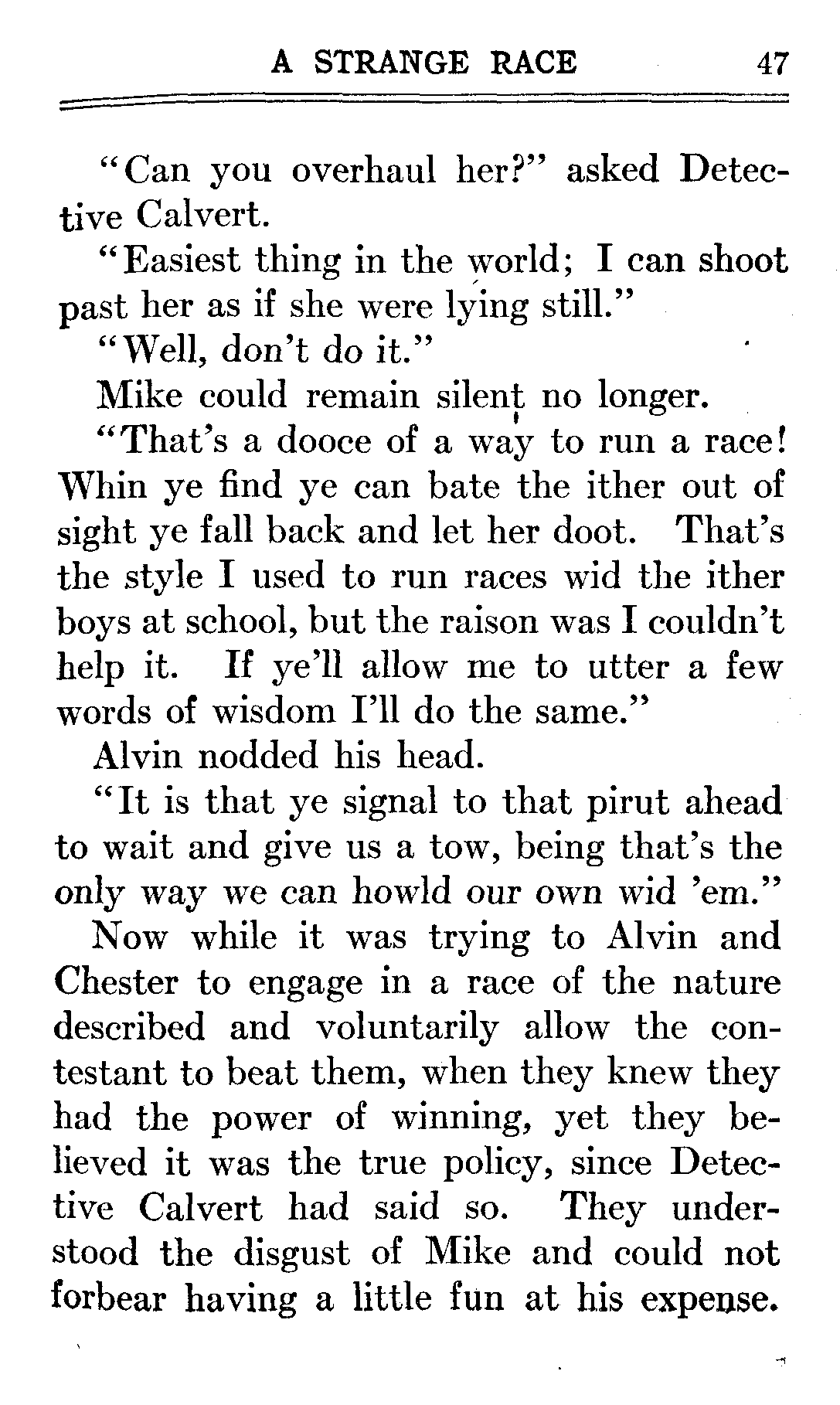 A STRANGE RACE 47

"Can you overhaul her?" asked Detective Calvert.

"Easiest thing in the world; I can shoot past her as if she were lying still."

"Well, don't do it."

Mike could remain silent no longer.

"That's a dooce of a way to run a race! Whin ye find ye can bate the ither out of sight ye fall back and let her doot. That's the style I used to run races wid the ither boys at school, but the raison was I couldn't help it. If ye'll allow me to utter a few words of wisdom I'll do the same."

Alvin nodded his head.

"It is that ye signal to that pirut ahead to wait and give us a tow, being that's the only way we can howld our own wid 'em."

Now while it was trying to Alvin and Chester to engage in a race of the nature described and voluntarily allow the contestant to beat them, when they knew they had the power of winning, yet they believed it was the true policy, since Detective Calvert had said so. They understood the disgust of Mike and could not forbear having a little fun at his expense.